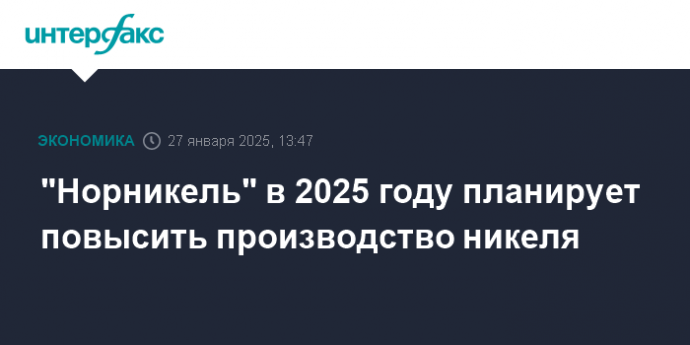 интерфакс

ЭКОНОМИКА 27 января 2025, 13:47

"Норникель" в 2025 году планирует повысить производство никеля